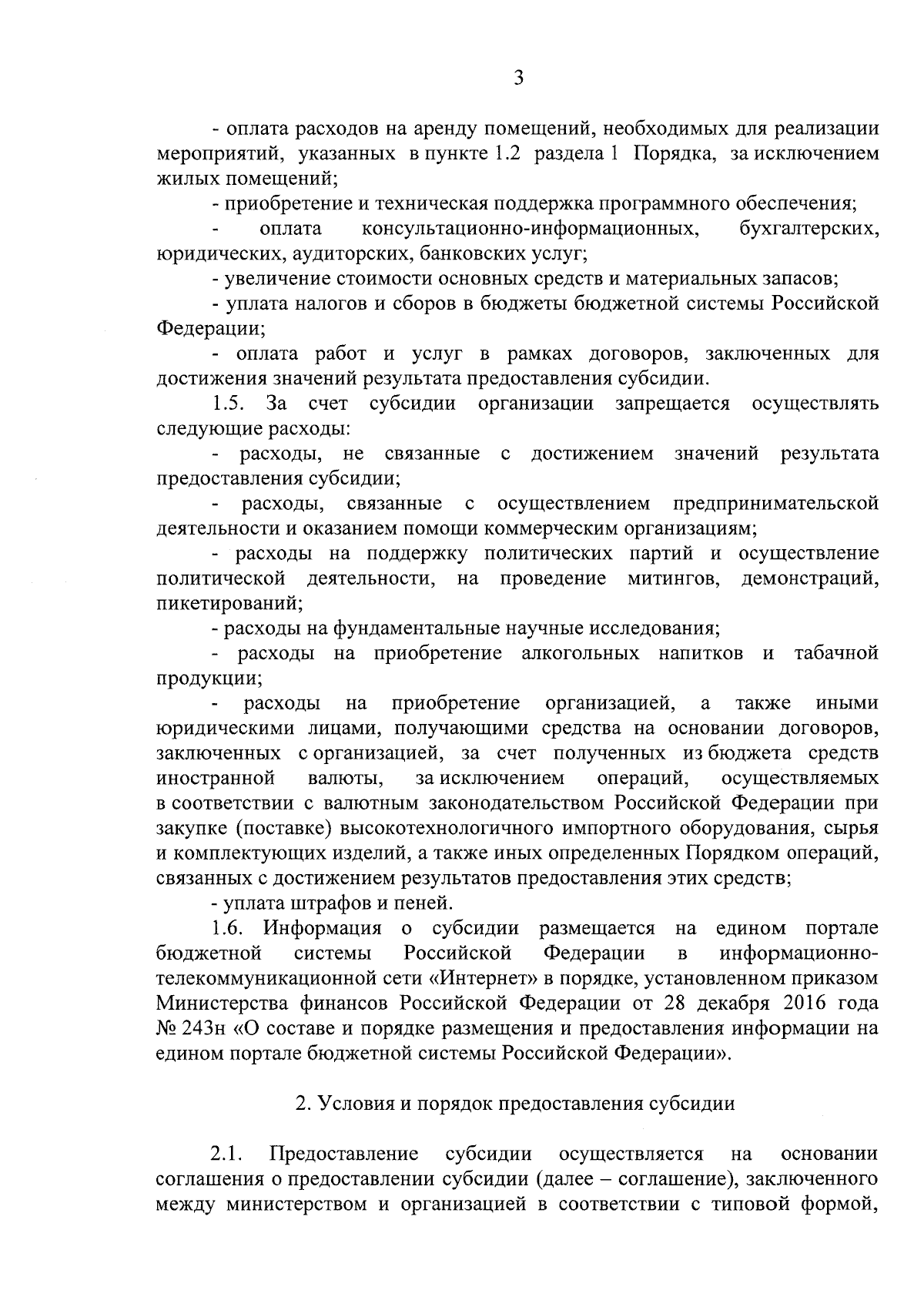 3

- оплата расходов на аренду помещений, необходимых для реализации мероприятий, указанных в пункте 1.2 раздела 1 Порядка, за исключением жилых помещений;

- приобретение и техническая поддержка программного обеспечения;

- оплата консультационно-информационных, бухгалтерских, юридических, аудиторских, банковских услуг;

- увеличение стоимости основных средств и материальных запасов;

- уплата налогов и сборов в бюджеты бюджетной системы Российской Федерации;

- оплата работ и услуг в рамках договоров, заключенных для достижения значений результата предоставления субсидии.

1.5. За счет субсидии организации запрещается осуществлять следующие расходы:

- расходы, не связанные с достижением значений результата предоставления субсидии;

- расходы, связанные с осуществлением предпринимательской деятельности и оказанием помощи коммерческим организациям;

- расходы на поддержку политических партий и осуществление политической деятельности, на проведение митингов, демонстраций, пикетирований;

- расходы на фундаментальные научные исследования;

- расходы на приобретение алкогольных напитков и табачной продукции;

- расходы на приобретение организацией, а также иными юридическими лицами, получающими средства на основании договоров, заключенных с организацией, за счет полученных из бюджета средств иностранной валюты, за исключением операций, осуществляемых в соответствии с валютным законодательством Российской Федерации при закупке (поставке) высокотехнологичного импортного оборудования, сырья и комплектующих изделий, а также иных определенных Порядком операций, связанных с достижением результатов предоставления этих средств;

- уплата штрафов и пеней.

1.6. Информация о субсидии размещается на едином портале бюджетной системы Российской Федерации в информационно-телекоммуникационной сети «Интернет» в порядке, установленном приказом Министерства финансов Российской Федерации от 28 декабря 2016 года № 243н «О составе и порядке размещения и предоставления информации на едином портале бюджетной системы Российской Федерации».

2. Условия и порядок предоставления субсидии

2.1. Предоставление субсидии осуществляется на основании соглашения о предоставлении субсидии (далее – соглашение), заключенного между министерством и организацией в соответствии с типовой формой,